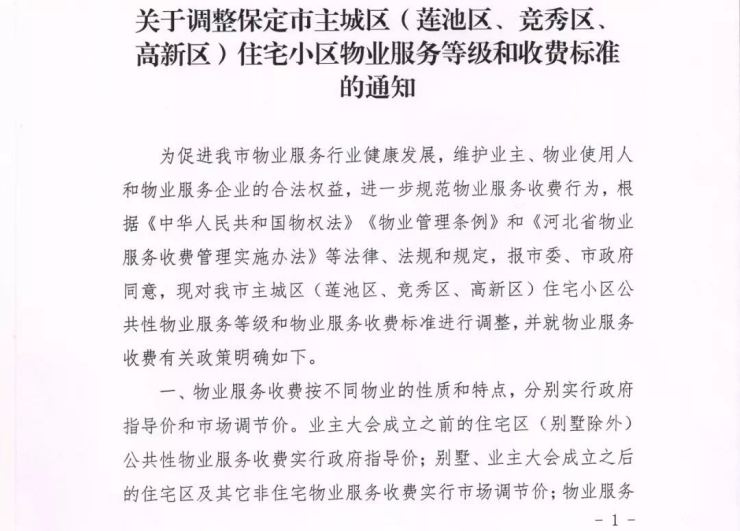 关于调整保定市主城区（莲池区、竞秀区、高新区）住宅小区物业服务等级和收费标准的通知

为促进我市物业服务行业健康发展，维护业主、物业使用人和物业服务企业的合法权益，进一步规范物业服务收费行为，根据《中华人民共和国物权法》《物业管理条例》和《河北省物业服务收费管理实施办法》等法律、法规和规定，报市委、市政府同意，现对我市主城区（莲池区、竞秀区、高新区）住宅小区公共性物业服务等级和物业服务收费标准进行调整，并就物业服务收费有关政策明确如下。

一、物业服务收费按不同物业的性质和特点，分别实行政府指导价和市场调节价。业主大会成立之前的住宅区（别墅除外）公共性物业服务收费实行政府指导价；别墅、业主大会成立之后的住宅区及其它非住宅物业服务收费实行市场调节价；物业服务

－1－